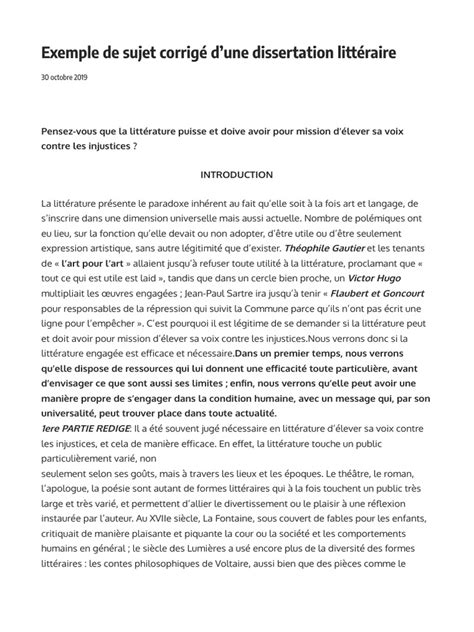 Exemple de sujet corrigé d'une dissertation littéraire

30 octobre 2019

Pensez-vous que la littérature puisse et doive avoir pour mission d'élever sa voix contre les injustices ?

INTRODUCTION

La littérature présente le paradoxe inhérent au fait qu'elle soit à la fois art et langage, de s'inscrire dans une dimension universelle mais aussi actuelle. Nombre de polémiques ont eu lieu, sur la fonction qu'elle devait ou non adopter, d'être utile ou d'être seulement expression artistique, sans autre légitimité que d'exister. Théophile Gautier et les tenants de « l'art pour l'art » allaient jusqu'à refuser toute utilité à la littérature, proclamant que « tout ce qui est utile est laid », tandis que dans un cercle bien proche, un Victor Hugo multipliait les œuvres engagées ; Jean-Paul Sartre ira jusqu'à tenir « Flaubert et Goncourt pour responsables de la répression qui suivit la Commune parce qu'ils n'ont pas écrit une ligne pour l'empêcher ». C'est pourquoi il est légitime de se demander si la littérature peut et doit avoir pour mission d'élever sa voix contre les injustices.Nous verrons donc si la littérature engagée est efficace et nécessaire.Dans un premier temps, nous verrons qu'elle dispose de ressources qui lui donnent une efficacité toute particulière, avant d'envisager ce que sont aussi ses limites ; enfin, nous verrons qu'elle peut avoir une manière propre de s'engager dans la condition humaine, avec un message qui, par son universalité, peut trouver place dans toute actualité.
1ere PARTIE REDIGE: Il a été souvent jugé nécessaire en littérature d'élever sa voix contre les injustices, et cela de manière efficace. En effet, la littérature touche un public particulièrement varié, non
seulement selon ses goûts, mais à travers les lieux et les époques. Le théâtre, le roman, l'apologue, la poésie sont autant de formes littéraires qui à la fois touchent un public très large et très varié, et permettent d'allier le divertissement ou le plaisir à une réflexion instaurée par l'auteur. Au XVIIe siècle, La Fontaine, sous couvert de fables pour les enfants, critiquait de manière plaisante et piquante la cour ou la société et les comportements humains en général ; le siècle des Lumières a usé encore plus de la diversité des formes littéraires : les contes philosophiques de Voltaire, aussi bien que des pièces comme le